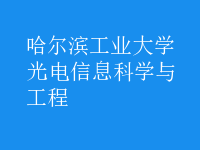 哈尔滨工业大学光电信息科学与工程